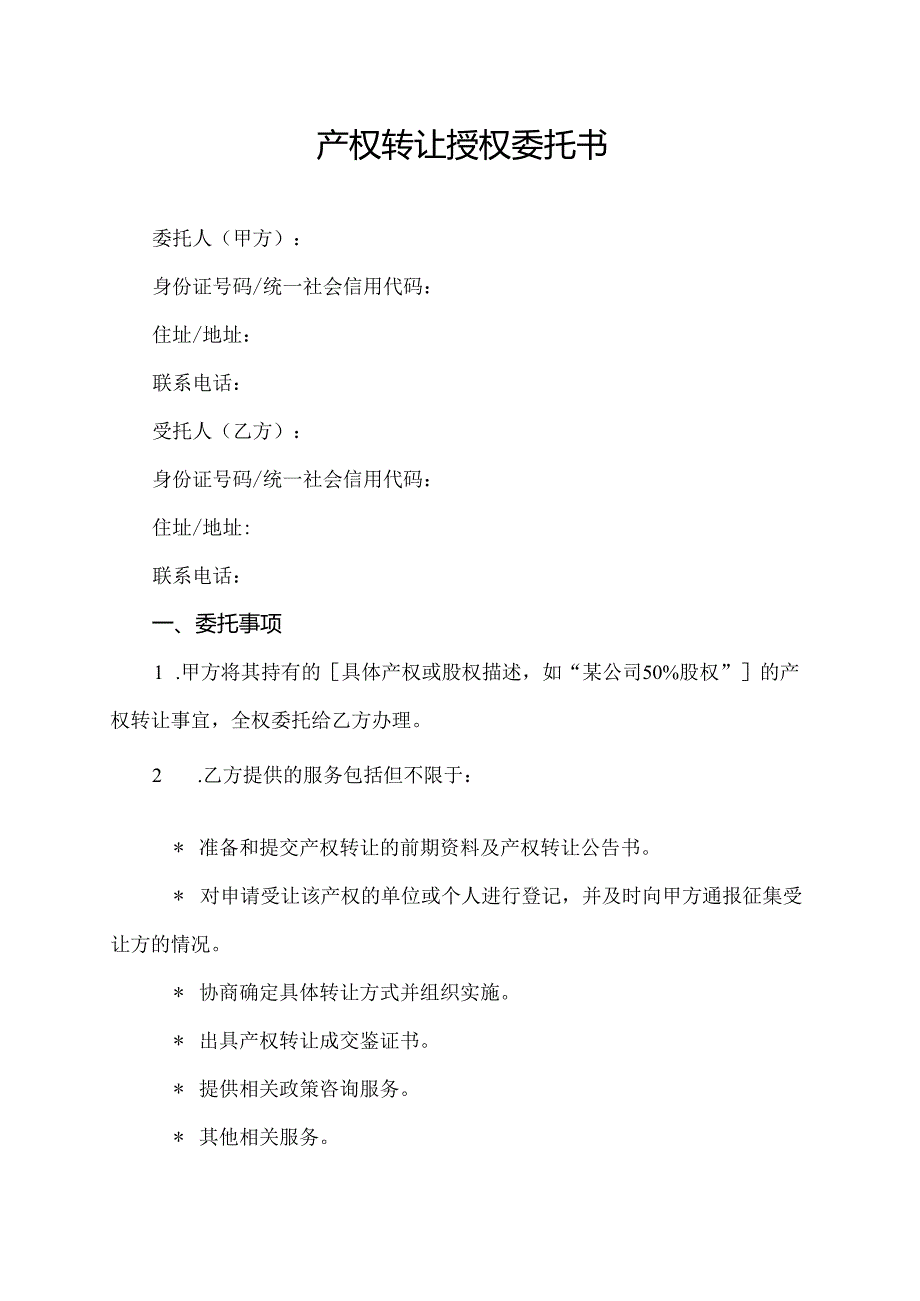 产权转让授权委托书

委托人（甲方）：

身份证号码/统一社会信用代码：

住址/地址：

联系电话：

受托人（乙方）：

身份证号码/统一社会信用代码：

住址/地址:

联系电话：

一、委托事项

1 .甲方将其持有的［具体产权或股权描述，如“某公司50%股权”］的产权转让事宜，全权委托给乙方办理。

2 .乙方提供的服务包括但不限于：

＊ 准备和提交产权转让的前期资料及产权转让公告书。

＊ 对申请受让该产权的单位或个人进行登记，并及时向甲方通报征集受让方的情况。

＊ 协商确定具体转让方式并组织实施。

＊ 出具产权转让成交鉴证书。

＊ 提供相关政策咨询服务。

＊ 其他相关服务。